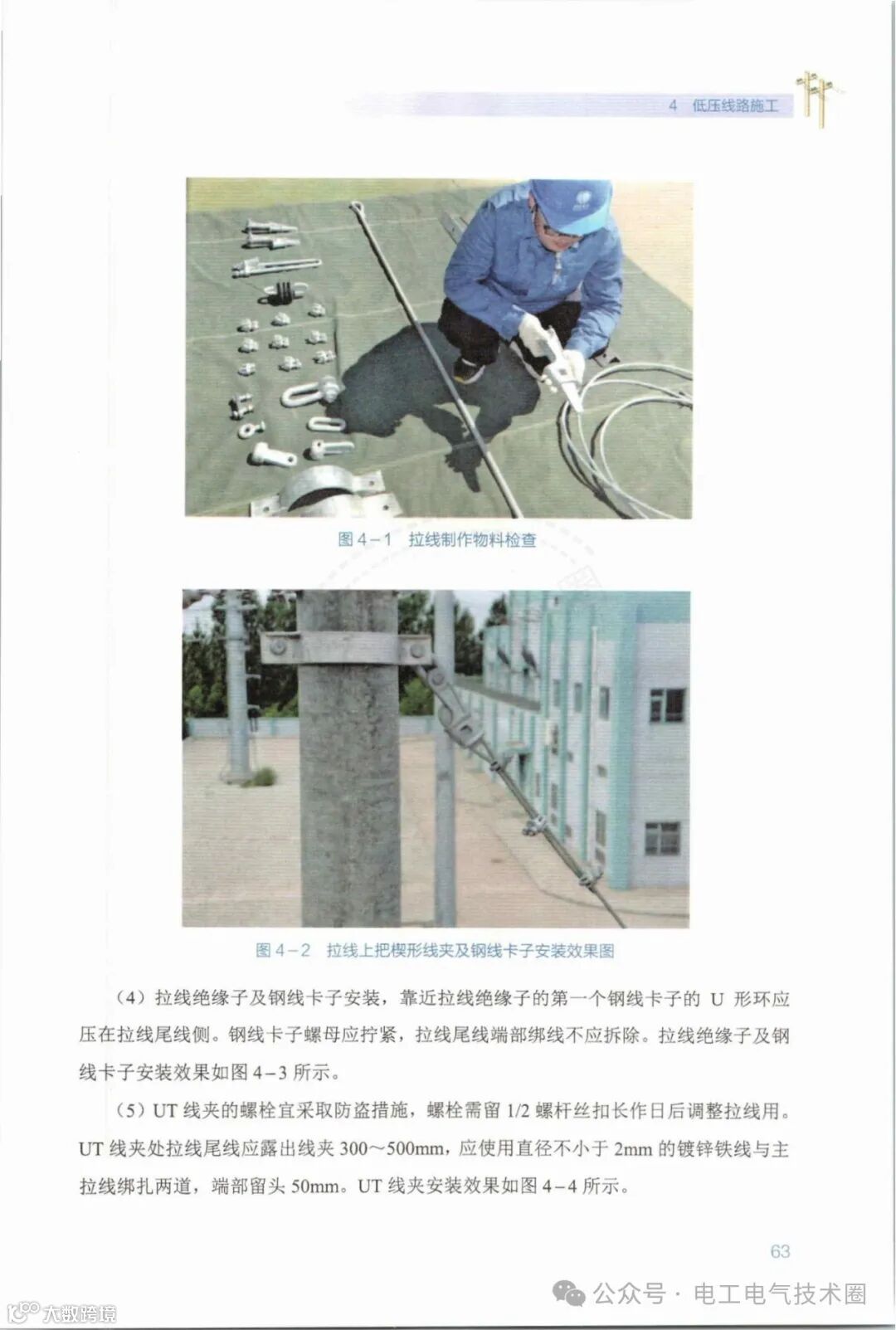 4 低压线路施工

图 4－1 拉线制作物料检查

图 4－2 拉线上把楔形线夹及钢线卡子安装效果图

（4）拉线绝缘子及钢线卡子安装，靠近拉线绝缘子的第一个钢线卡子的 U 形环应压在拉线尾线侧。钢线卡子螺母应拧紧，拉线尾线端部绑线不应拆除。拉线绝缘子及钢线卡子安装效果如图 4－3 所示。

（5）UT 线夹的螺栓宜采取防盗措施，螺栓需留 1/2 螺杆丝扣长作日后调整拉线用。UT 线夹处拉线尾线应露出线夹 300～500mm，应使用直径不小于 2mm 的镀锌铁线与主拉线绑扎两道，端部留头 50mm。UT 线夹安装效果如图 4－4 所示。

63

公众号 · 电工电气技术圈

大数跨境